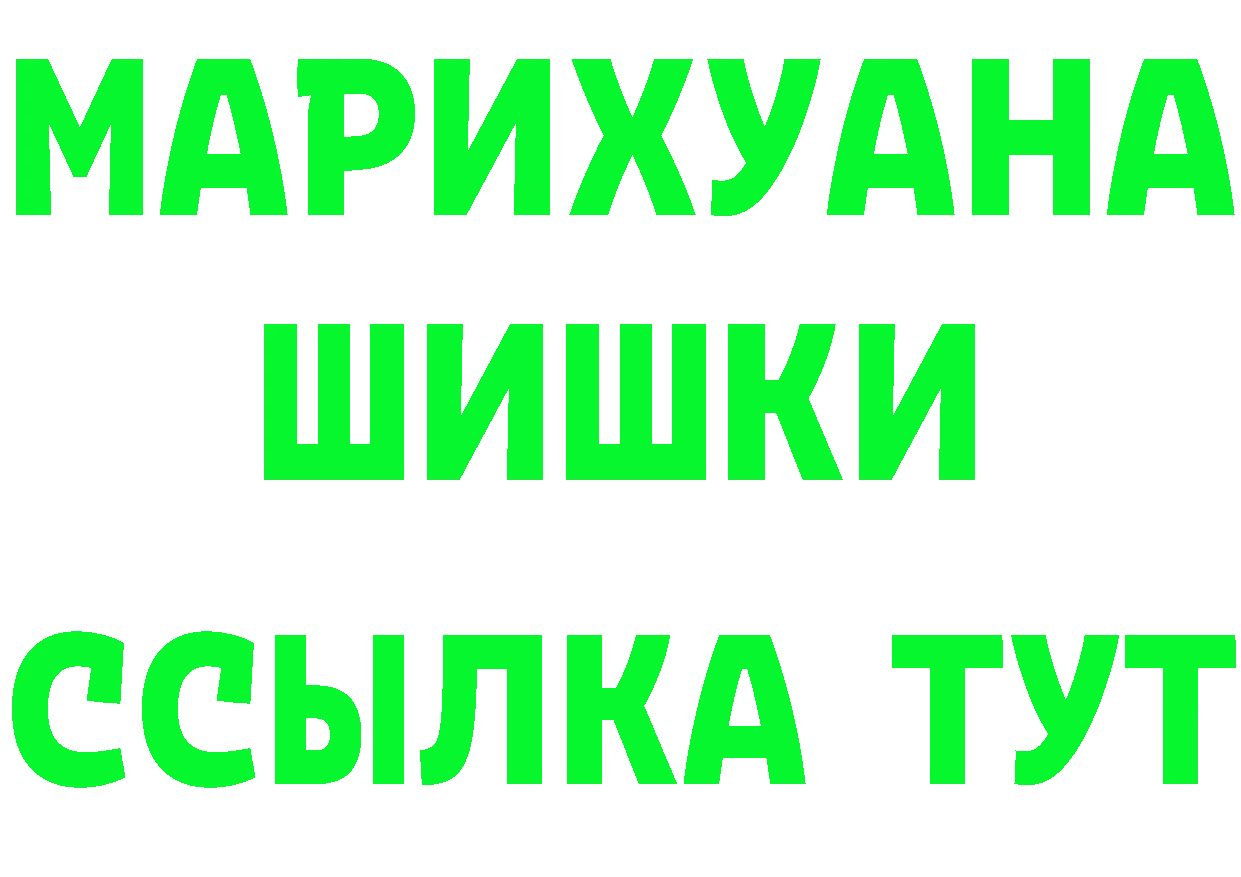 МАРИХУАНА
ШИШКИ
ССЫЛКА ТУТ